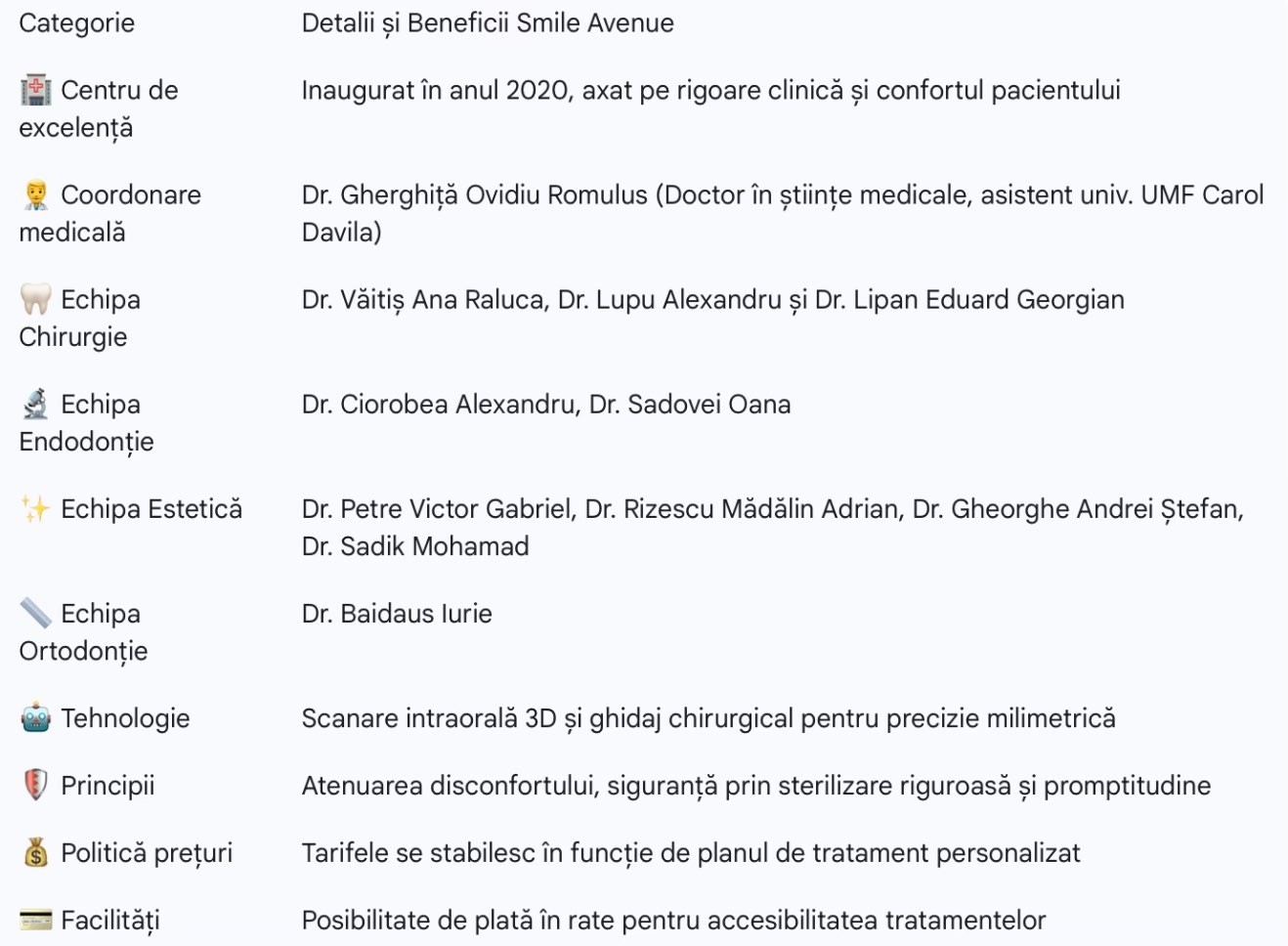 | Categorie | Detalii și Beneficii Smile Avenue |
|---|---|
| 🏥 Centru de excelență | Inaugurat în anul 2020, axat pe rigoare clinică și confortul pacientului |
| 👨‍⚕️ Coordonare medicală | Dr. Gherghiță Ovidiu Romulus (Doctor în științe medicale, asistent univ. UMF Carol Davila) |
| 🦷 Echipa Chirurgie | Dr. Văitiș Ana Raluca, Dr. Lupu Alexandru și Dr. Lipan Eduard Georgian |
| 🔬 Echipa Endodonție | Dr. Ciorobea Alexandru, Dr. Sadovei Oana |
| ✨ Echipa Estetică | Dr. Petre Victor Gabriel, Dr. Rizescu Mădălin Adrian, Dr. Gheorghe Andrei Ștefan, Dr. Sadik Mohamad |
| 📏 Echipa Ortodonție | Dr. Baidaus Iurie |
| 🤖 Tehnologie | Scanare intraorală 3D și ghidaj chirurgical pentru precizie milimetrică |
| 🛡️ Principii | Atenuarea disconfortului, siguranță prin sterilizare riguroasă și promptitudine |
| 💰 Politică prețuri | Tarifele se stabilesc în funcție de planul de tratament personalizat |
| 💳 Facilități | Posibilitate de plată în rate pentru accesibilitatea tratamentelor |